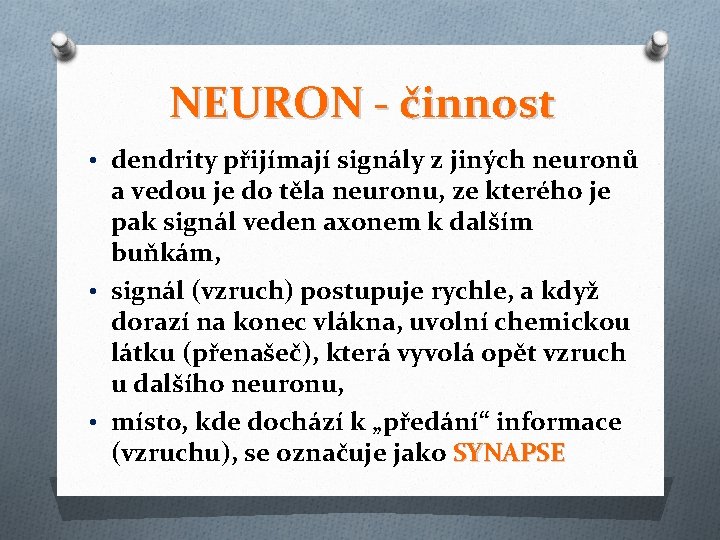 NEURON - činnost

• dendrity přijímají signály z jiných neuronů a vedou je do těla neuronu, ze kterého je pak signál veden axonem k dalším buňkám,

• signál (vzruch) postupuje rychle, a když dorazí na konec vlákna, uvolní chemickou látku (přenašeč), která vyvolá opět vzruch u dalšího neuronu,

• místo, kde dochází k „předání“ informace (vzruchu), se označuje jako SYNAPSE